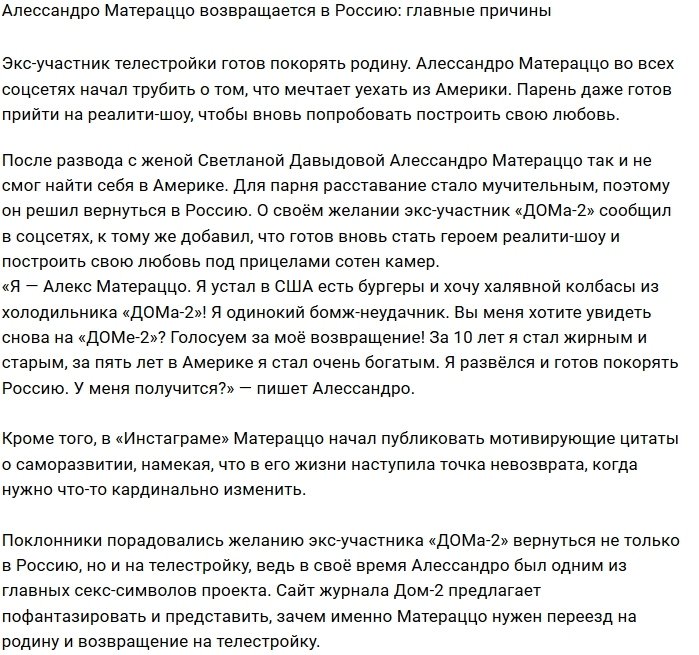 Алессандро Матераццо возвращается в Россию: главные причины

Экс-участник телестройки готов покорять родину. Алессандро Матераццо во всех соцсетях начал трубить о том, что мечтает уехать из Америки. Парень даже готов прийти на реалити-шоу, чтобы вновь попробовать построить свою любовь.

После развода с женой Светланой Давыдовой Алессандро Матераццо так и не смог найти себя в Америке. Для парня расставание стало мучительным, поэтому он решил вернуться в Россию. О своём желании экс-участник «ДОМа-2» сообщил в соцсетях, к тому же добавил, что готов вновь стать героем реалити-шоу и построить свою любовь под прицелами сотен камер.
«Я — Алекс Матераццо. Я устал в США есть бургеры и хочу халявной колбасы из холодильника «ДОМа-2»! Я одинокий бомж-неудачник. Вы меня хотите увидеть снова на «ДОМе-2»? Голосуем за моё возвращение! За 10 лет я стал жирным и старым, за пять лет в Америке я стал очень богатым. Я развёлся и готов покорять Россию. У меня получится?» — пишет Алессандро.

Кроме того, в «Инстаграме» Матераццо начал публиковать мотивирующие цитаты о саморазвитии, намекая, что в его жизни наступила точка невозврата, когда нужно что-то кардинально изменить.

Поклонники порадовались желанию экс-участника «ДОМа-2» вернуться не только в Россию, но и на телестройку, ведь в своё время Алессандро был одним из главных секс-символов проекта. Сайт журнала Дом-2 предлагает пофантазировать и представить, зачем именно Матераццо нужен переезд на родину и возвращение на телестройку.